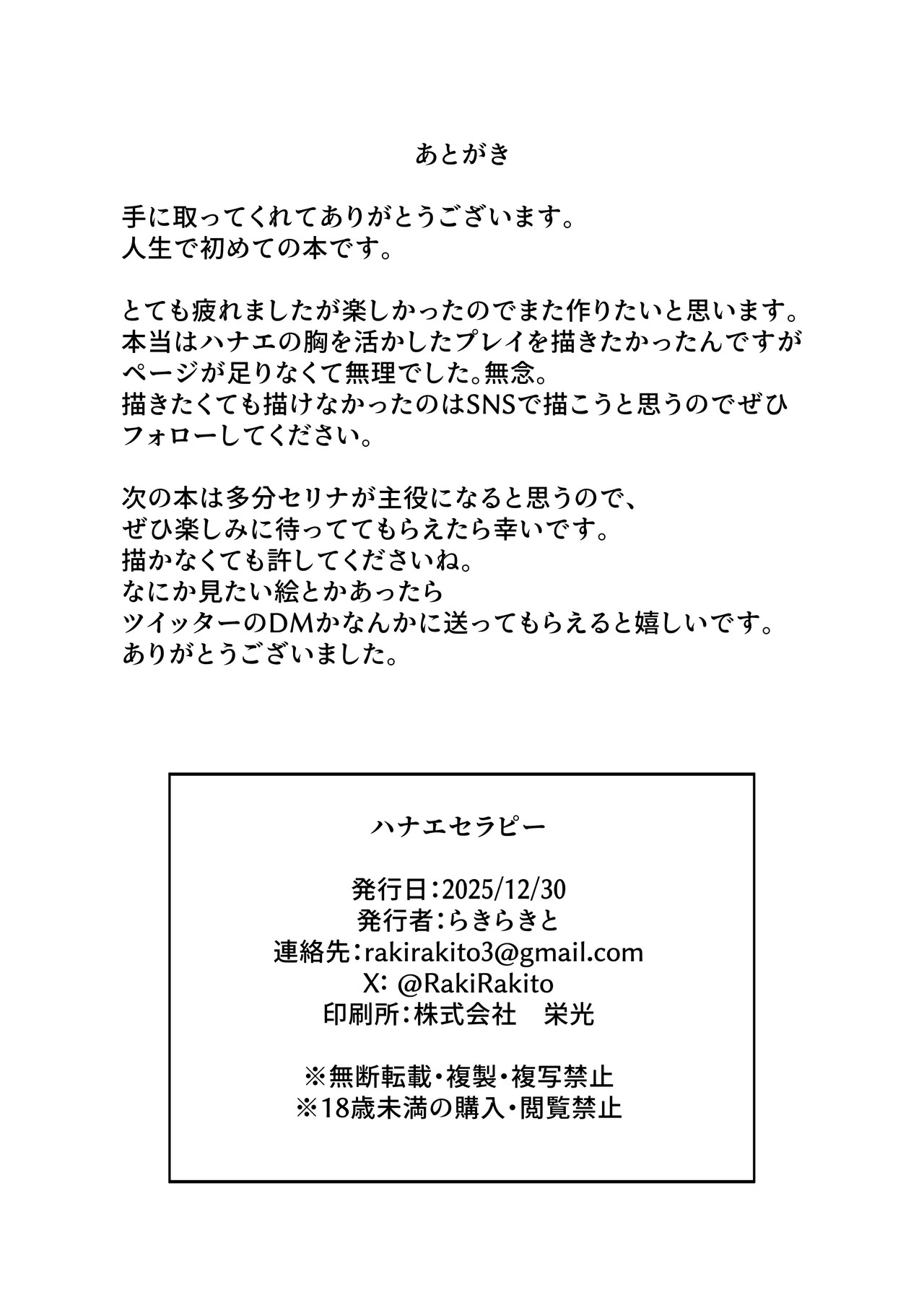 あとがき

手に取ってくれてありがとうございます。
人生で初めての本です。

とても疲れましたが楽しかったのでまた作りたいと思います。
本当はハナエの胸を活かしたプレイを描きたかったんですが
ページが足りなくて無理でした。無念。
描きたくても描けなかったのはSNSで描こうと思うのでぜひ
フォローしてください。

次の本は多分セリナが主役になると思うので、
ぜひ楽しみに待っててもらえたら幸いです。
描かなくても許してくださいね。
なにか見たい絵とかあったら
ツイッターのDMかなんかに送ってもらえると嬉しいです。
ありがとうございました。

ハナエセラピー

発行日：2025/12/30
発行者：らきらきと
連絡先：rakirakito3@gmail.com
X: @RakiRakito
印刷所：株式会社　栄光

※無断転載・複製・複写禁止
※18歳未満の購入・閲覧禁止